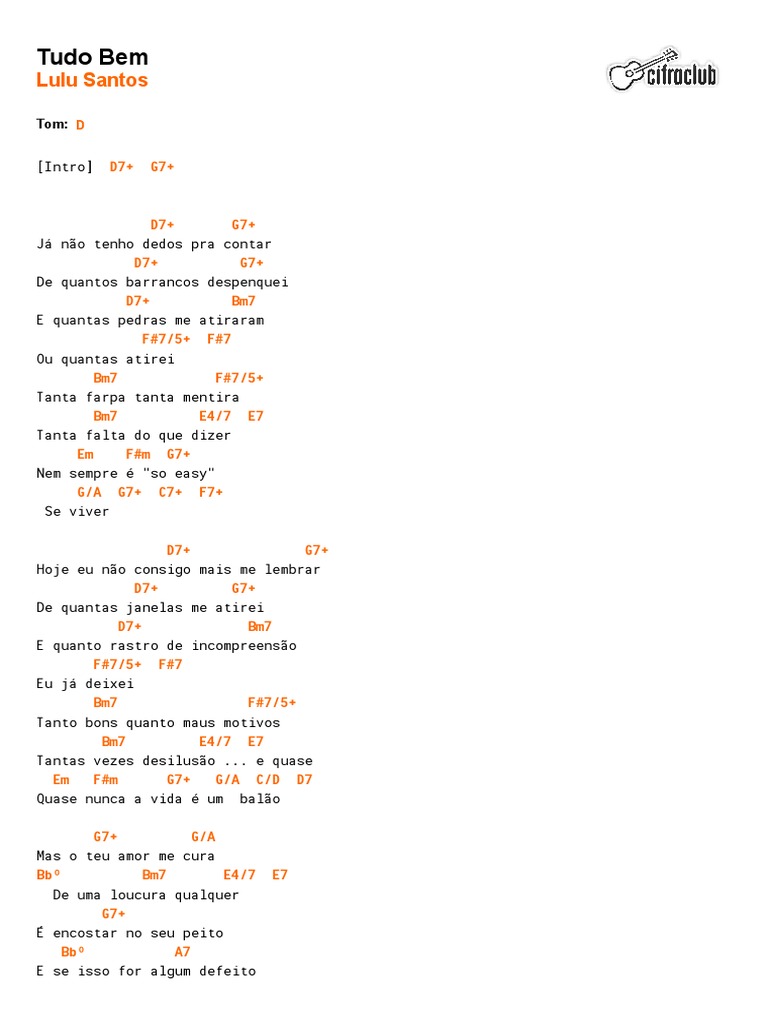 Tudo Bem
Lulu Santos

cifraclub

Tom: D

[Intro] D7+ G7+

D7+ G7+
Já não tenho dedos pra contar
D7+ G7+
De quantos barrancos despenquei
D7+ Bm7
E quantas pedras me atiraram
F#7/5+ F#7
Ou quantas atirei
Bm7 F#7/5+
Tanta farpa tanta mentira
Bm7 E4/7 E7
Tanta falta do que dizer
Em F#m G7+
Nem sempre é "so easy"
G/A G7+ C7+ F7+
Se viver

D7+ G7+
Hoje eu não consigo mais me lembrar
D7+ G7+
De quantas janelas me atirei
D7+ Bm7
E quanto rastro de incompreensão
F#7/5+ F#7
Eu já deixei
Bm7 F#7/5+
Tanto bons quanto maus motivos
Bm7 E4/7 E7
Tantas vezes desilusão ... e quase
Em F#m G7+ G/A C/D D7
Quase nunca a vida é um balão

G7+ G/A
Mas o teu amor me cura
Bbº Bm7 E4/7 E7
De uma loucura qualquer
G7+
É encostar no seu peito
Bbº A7
E se isso for algum defeito